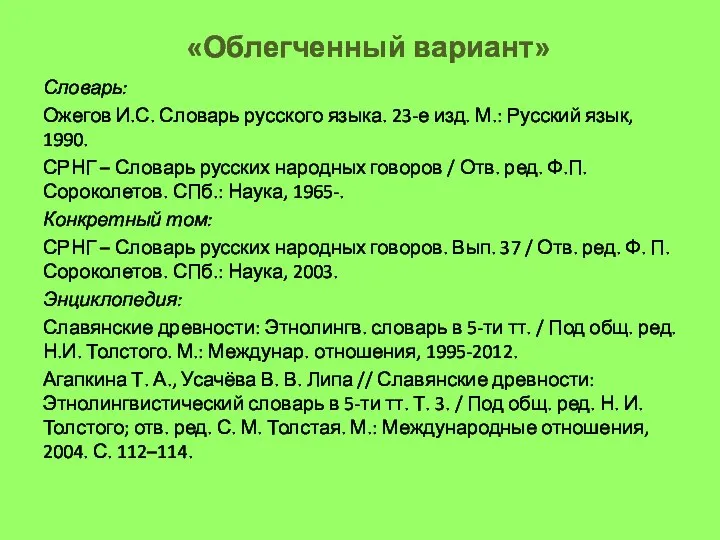 «Облегченный вариант»

Словарь:

Ожегов И.С. Словарь русского языка. 23-е изд. М.: Русский язык, 1990.

СРНГ – Словарь русских народных говоров / Отв. ред. Ф.П. Сороколетов. СПб.: Наука, 1965-.

Конкретный том:

СРНГ – Словарь русских народных говоров. Вып. 37 / Отв. ред. Ф. П. Сороколетов. СПб.: Наука, 2003.

Энциклопедия:

Славянские древности: Этнолингв. словарь в 5-ти тт. / Под общ. ред. Н.И. Толстого. М.: Междунар. отношения, 1995-2012.

Агапкина Т. А., Усачёва В. В. Липа // Славянские древности: Этнолингвистический словарь в 5-ти тт. Т. 3. / Под общ. ред. Н. И. Толстого; отв. ред. С. М. Толстая. М.: Международные отношения, 2004. С. 112–114.